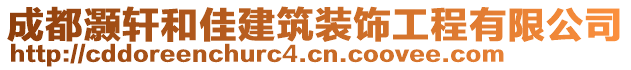 成都灏轩和佳建筑装饰工程有限公司
http://cddoreenchurc4.cn.coovee.com